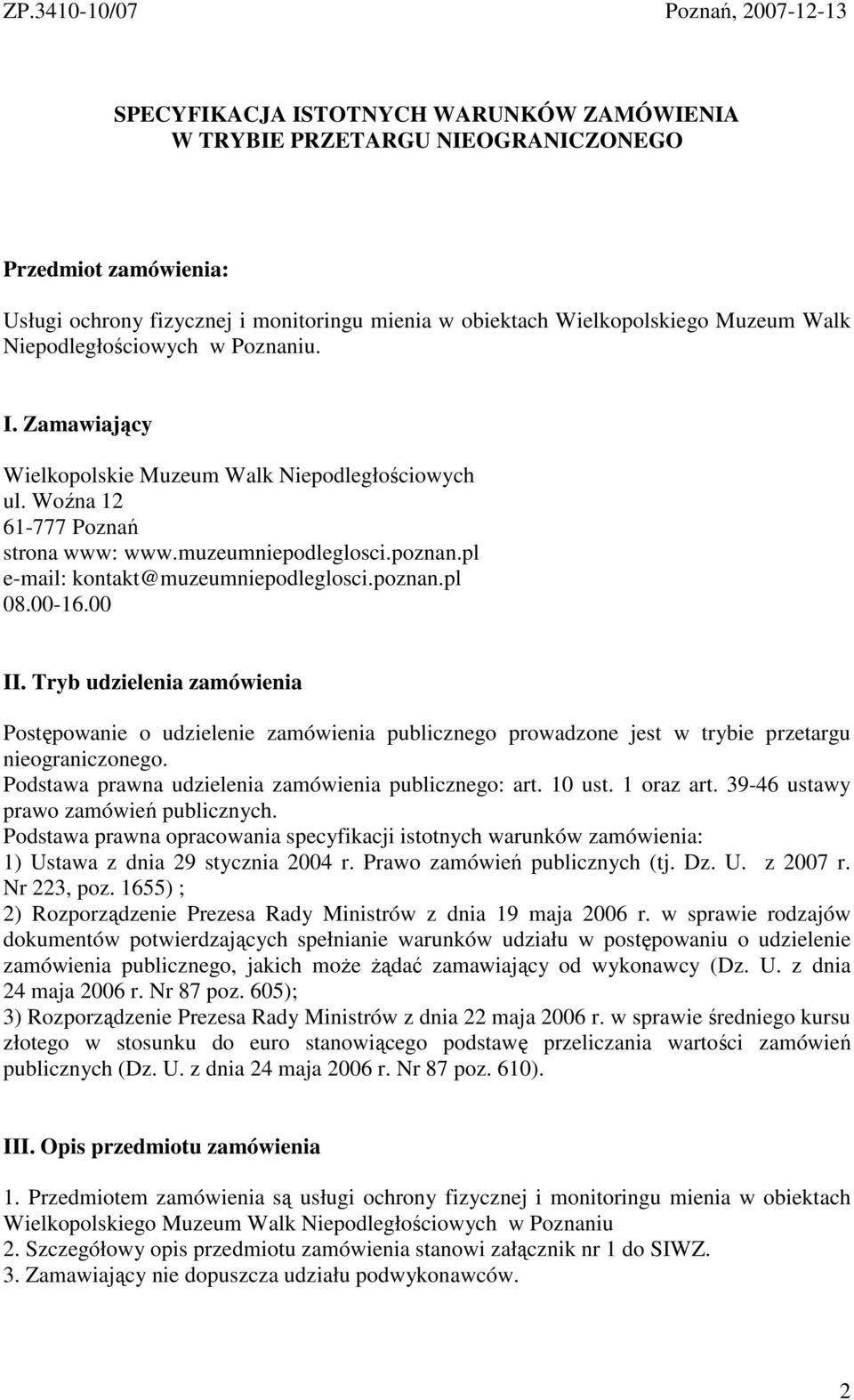 ZP.3410-10/07 Poznań, 2007-12-13

SPECYFIKACJA ISTOTNYCH WARUNKÓW ZAMÓWIENIA W TRYBIE PRZETARGU NIEOGRANICZONEGO

Przedmiot zamówienia:

Usługi ochrony fizycznej i monitoringu mienia w obiektach Wielkopolskiego Muzeum Walk Niepodległościowych w Poznaniu.

I. Zamawiający

Wielkopolskie Muzeum Walk Niepodległościowych
ul. Woźna 12
61-777 Poznań
strona www: www.muzeumniepodleglosci.poznan.pl
e-mail: kontakt@muzeumniepodleglosci.poznan.pl
08.00-16.00

II. Tryb udzielenia zamówienia

Postępowanie o udzielenie zamówienia publicznego prowadzone jest w trybie przetargu nieograniczonego.
Podstawa prawna udzielenia zamówienia publicznego: art. 10 ust. 1 oraz art. 39-46 ustawy prawo zamówień publicznych.
Podstawa prawna opracowania specyfikacji istotnych warunków zamówienia:
1) Ustawa z dnia 29 stycznia 2004 r. Prawo zamówień publicznych (tj. Dz. U. z 2007 r. Nr 223, poz. 1655) ;
2) Rozporządzenie Prezesa Rady Ministrów z dnia 19 maja 2006 r. w sprawie rodzajów dokumentów potwierdzających spełnianie warunków udziału w postępowaniu o udzielenie zamówienia publicznego, jakich może żądać zamawiający od wykonawcy (Dz. U. z dnia 24 maja 2006 r. Nr 87 poz. 605);
3) Rozporządzenie Prezesa Rady Ministrów z dnia 22 maja 2006 r. w sprawie średniego kursu złotego w stosunku do euro stanowiącego podstawę przeliczania wartości zamówień publicznych (Dz. U. z dnia 24 maja 2006 r. Nr 87 poz. 610).

III. Opis przedmiotu zamówienia

1. Przedmiotem zamówienia są usługi ochrony fizycznej i monitoringu mienia w obiektach Wielkopolskiego Muzeum Walk Niepodległościowych w Poznaniu
2. Szczegółowy opis przedmiotu zamówienia stanowi załącznik nr 1 do SIWZ.
3. Zamawiający nie dopuszcza udziału podwykonawców.

2